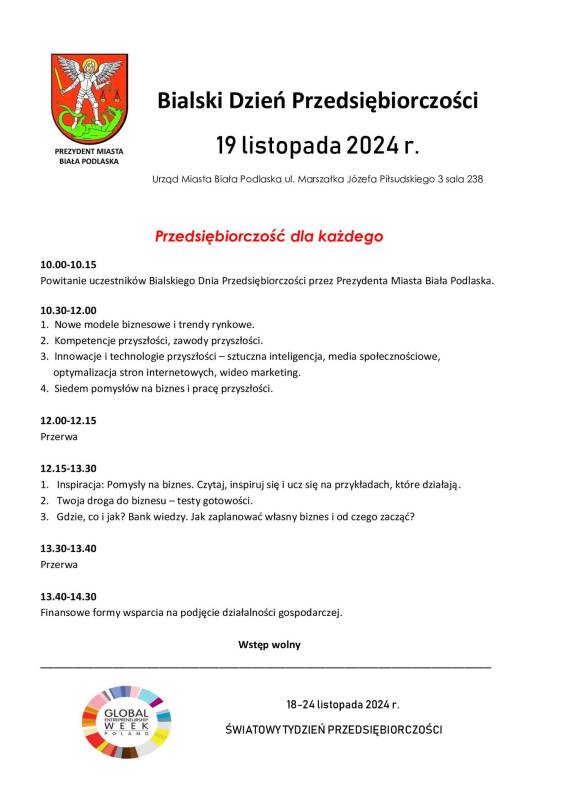 PREZYDENT MIASTA
BIAŁA PODLASKA

Bialski Dzień Przedsiębiorczości

19 listopada 2024 r.

Urząd Miasta Biała Podlaska ul. Marszałka Józefa Piłsudskiego 3 sala 238

Przedsiębiorczość dla każdego

10.00-10.15
Powitanie uczestników Bialskiego Dnia Przedsiębiorczości przez Prezydenta Miasta Biała Podlaska.

10.30-12.00
1. Nowe modele biznesowe i trendy rynkowe.
2. Kompetencje przyszłości, zawody przyszłości.
3. Innowacje i technologie przyszłości – sztuczna inteligencja, media społecznościowe, optymalizacja stron internetowych, wideo marketing.
4. Siedem pomysłów na biznes i pracę przyszłości.

12.00-12.15
Przerwa

12.15-13.30
1. Inspiracja: Pomysły na biznes. Czytaj, inspiruj się i ucz się na przykładach, które działają.
2. Twoja droga do biznesu – testy gotowości.
3. Gdzie, co i jak? Bank wiedzy. Jak zaplanować własny biznes i od czego zacząć?

13.30-13.40
Przerwa

13.40-14.30
Finansowe formy wsparcia na podjęcie działalności gospodarczej.

Wstęp wolny

GLOBAL ENTREPRENEURSHIP WEEK POLAND

18-24 listopada 2024 r.

ŚWIATOWY TYDZIEŃ PRZEDSIĘBIORCZOŚCI